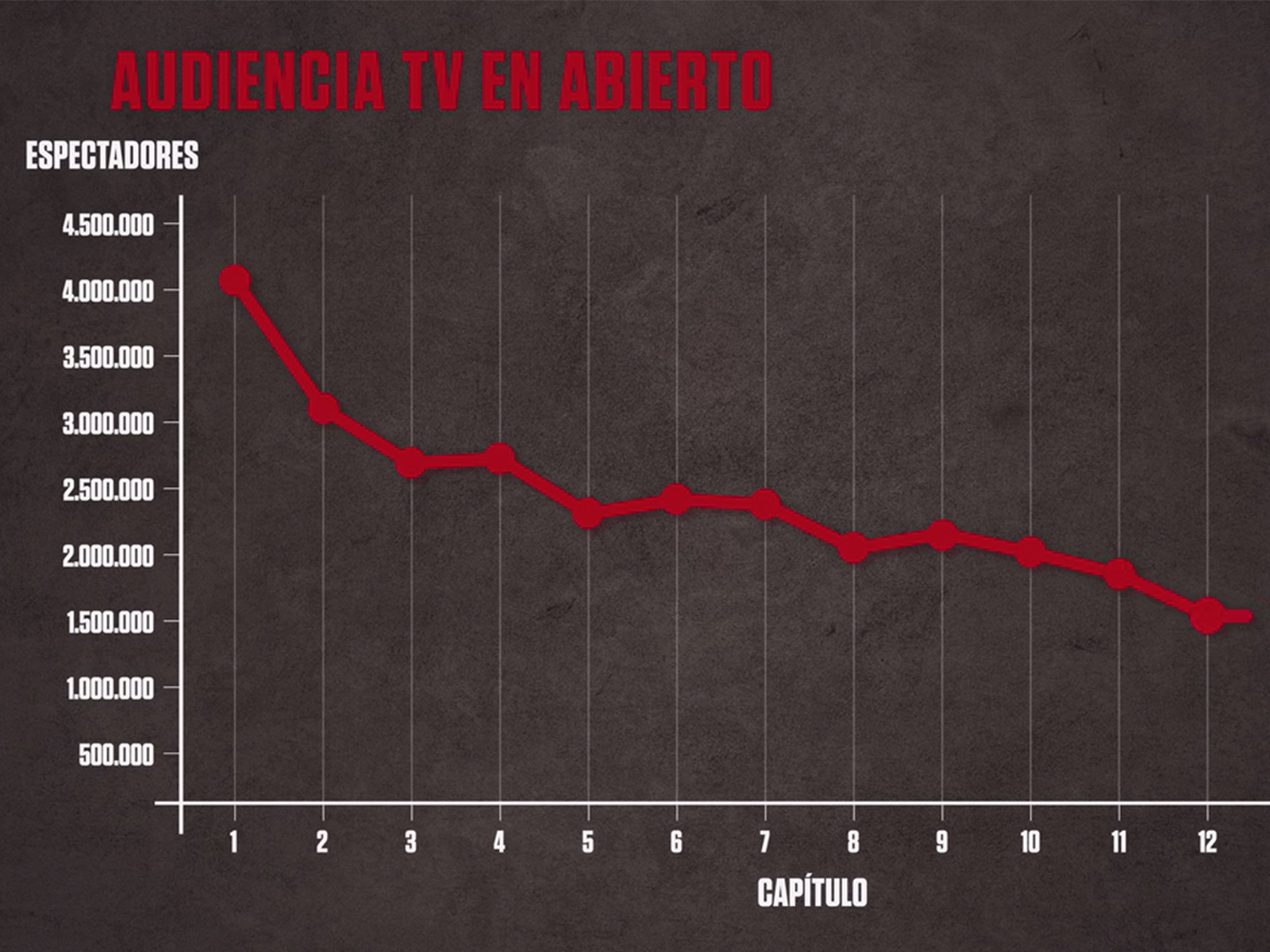 AUDIENCIA TV EN ABIERTO

ESPECTADORES

4.500.000
4.000.000
3.500.000
3.000.000
2.500.000
2.000.000
1.500.000
1.000.000
500.000

1 2 3 4 5 6 7 8 9 10 11 12

CAPÍTULO